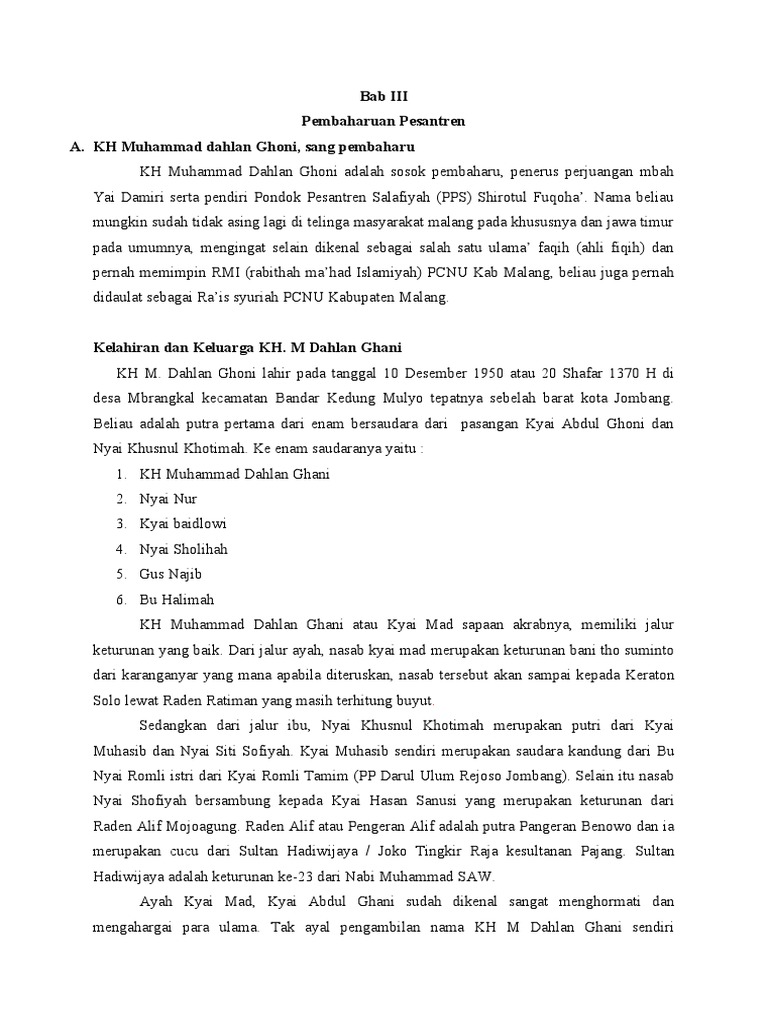 Bab III
Pembaharuan Pesantren

A. KH Muhammad dahlan Ghoni, sang pembaharu

KH Muhammad Dahlan Ghoni adalah sosok pembaharu, penerus perjuangan mbah Yai Damiri serta pendiri Pondok Pesantren Salafiyah (PPS) Shirotul Fuqoha'. Nama beliau mungkin sudah tidak asing lagi di telinga masyarakat malang pada khususnya dan jawa timur pada umumnya, mengingat selain dikenal sebagai salah satu ulama' faqih (ahli fiqih) dan pernah memimpin RMI (rabithah ma'had Islamiyah) PCNU Kab Malang, beliau juga pernah didaulat sebagai Ra'is syuriah PCNU Kabupaten Malang.

Kelahiran dan Keluarga KH. M Dahlan Ghani

KH M. Dahlan Ghoni lahir pada tanggal 10 Desember 1950 atau 20 Shafar 1370 H di desa Mbrangkal kecamatan Bandar Kedung Mulyo tepatnya sebelah barat kota Jombang. Beliau adalah putra pertama dari enam bersaudara dari pasangan Kyai Abdul Ghoni dan Nyai Khusnul Khotimah. Ke enam saudaranya yaitu :

1. KH Muhammad Dahlan Ghani
2. Nyai Nur
3. Kyai baidlowi
4. Nyai Sholihah
5. Gus Najib
6. Bu Halimah

KH Muhammad Dahlan Ghani atau Kyai Mad sapaan akrabnya, memiliki jalur keturunan yang baik. Dari jalur ayah, nasab kyai mad merupakan keturunan bani tho suminto dari karanganyar yang mana apabila diteruskan, nasab tersebut akan sampai kepada Keraton Solo lewat Raden Ratiman yang masih terhitung buyut.

Sedangkan dari jalur ibu, Nyai Khusnul Khotimah merupakan putri dari Kyai Muhasib dan Nyai Siti Sofiyah. Kyai Muhasib sendiri merupakan saudara kandung dari Bu Nyai Romli istri dari Kyai Romli Tamim (PP Darul Ulum Rejoso Jombang). Selain itu nasab Nyai Shofiyah bersambung kepada Kyai Hasan Sanusi yang merupakan keturunan dari Raden Alif Mojoagung. Raden Alif atau Pengeran Alif adalah putra Pangeran Benowo dan ia merupakan cucu dari Sultan Hadiwijaya / Joko Tingkir Raja kesultanan Pajang. Sultan Hadiwijaya adalah keturunan ke-23 dari Nabi Muhammad SAW.

Ayah Kyai Mad, Kyai Abdul Ghani sudah dikenal sangat menghormati dan mengahargai para ulama. Tak ayal pengambilan nama KH M Dahlan Ghani sendiri